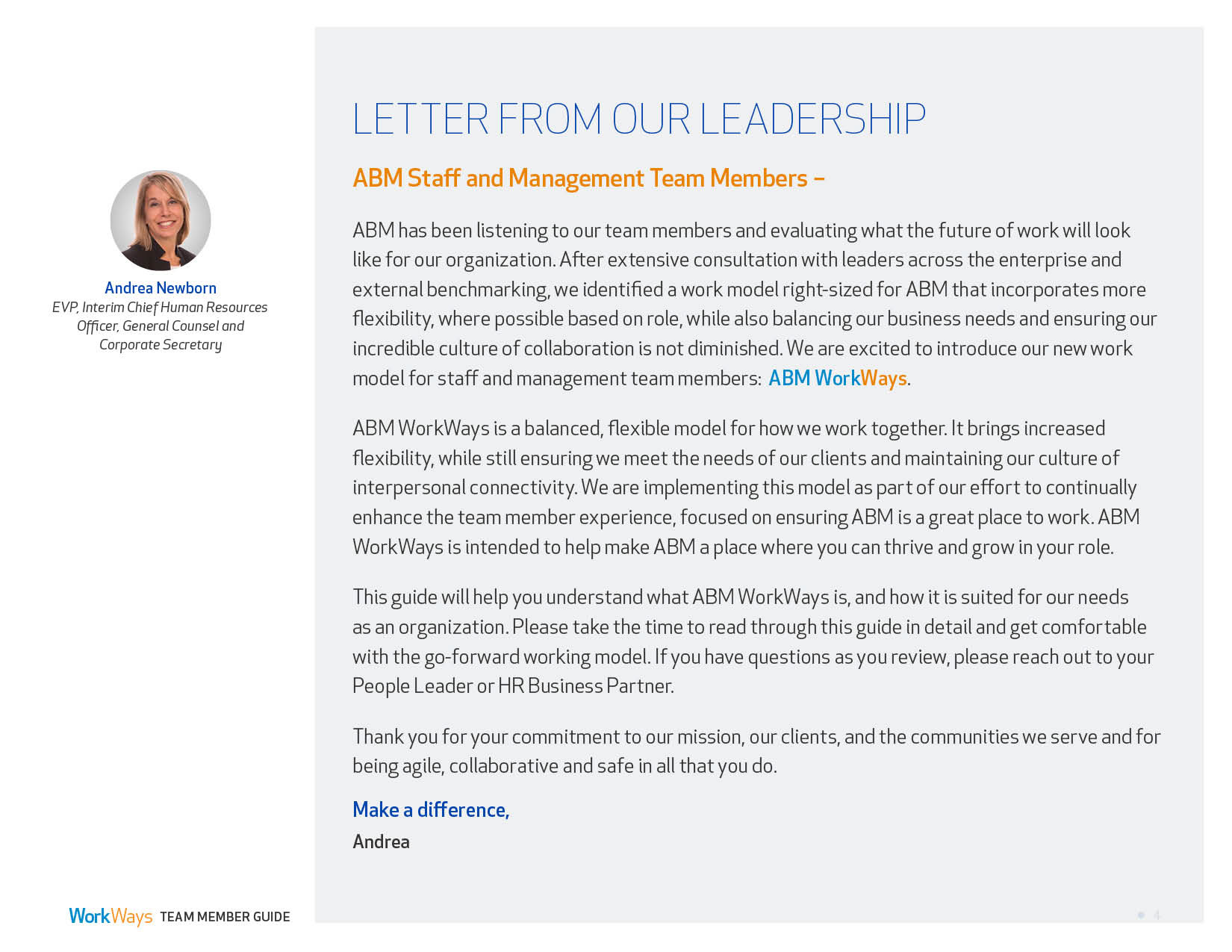 Andrea Newborn
EVP, Interim Chief Human Resources Officer, General Counsel and Corporate Secretary

LETTER FROM OUR LEADERSHIP

ABM Staff and Management Team Members –

ABM has been listening to our team members and evaluating what the future of work will look like for our organization. After extensive consultation with leaders across the enterprise and external benchmarking, we identified a work model right-sized for ABM that incorporates more flexibility, where possible based on role, while also balancing our business needs and ensuring our incredible culture of collaboration is not diminished. We are excited to introduce our new work model for staff and management team members: ABM WorkWays.

ABM WorkWays is a balanced, flexible model for how we work together. It brings increased flexibility, while still ensuring we meet the needs of our clients and maintaining our culture of interpersonal connectivity. We are implementing this model as part of our effort to continually enhance the team member experience, focused on ensuring ABM is a great place to work. ABM WorkWays is intended to help make ABM a place where you can thrive and grow in your role.

This guide will help you understand what ABM WorkWays is, and how it is suited for our needs as an organization. Please take the time to read through this guide in detail and get comfortable with the go-forward working model. If you have questions as you review, please reach out to your People Leader or HR Business Partner.

Thank you for your commitment to our mission, our clients, and the communities we serve and for being agile, collaborative and safe in all that you do.

Make a difference,
Andrea

WorkWays TEAM MEMBER GUIDE

4